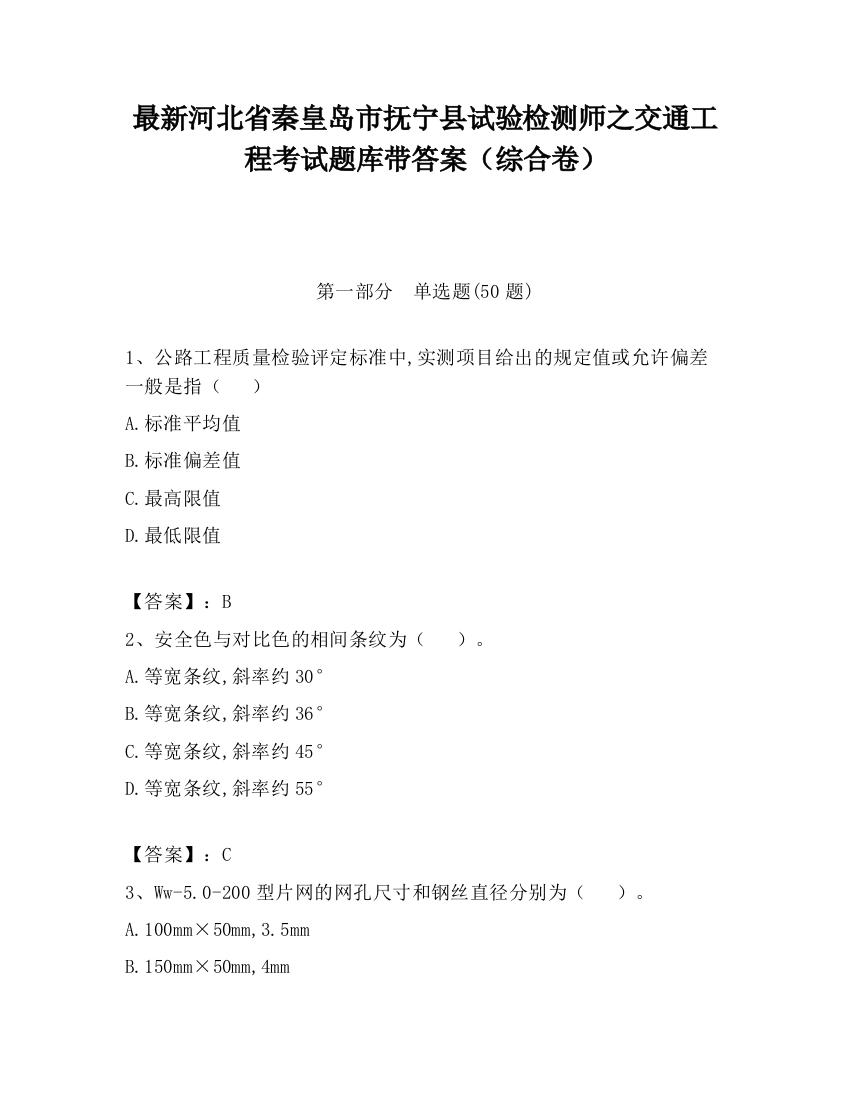 最新河北省秦皇岛市抚宁县试验检测师之交通工程考试题库带答案（综合卷）

第一部分　单选题(50 题)

1、公路工程质量检验评定标准中,实测项目给出的规定值或允许偏差一般是指（　　）

A.标准平均值

B.标准偏差值

C.最高限值

D.最低限值

【答案】：B

2、安全色与对比色的相间条纹为（　　）。

A.等宽条纹,斜率约 30°

B.等宽条纹,斜率约 36°

C.等宽条纹,斜率约 45°

D.等宽条纹,斜率约 55°

【答案】：C

3、Ww-5.0-200 型片网的网孔尺寸和钢丝直径分别为（　　）。

A.100mm×50mm,3.5mm

B.150mm×50mm,4mm